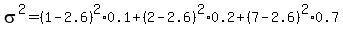 $\sigma^2=(1-2.6)^2\cdot 0.1+(2-2.6)^2\cdot 0.2+(7-2.6)^2\cdot 0.7$